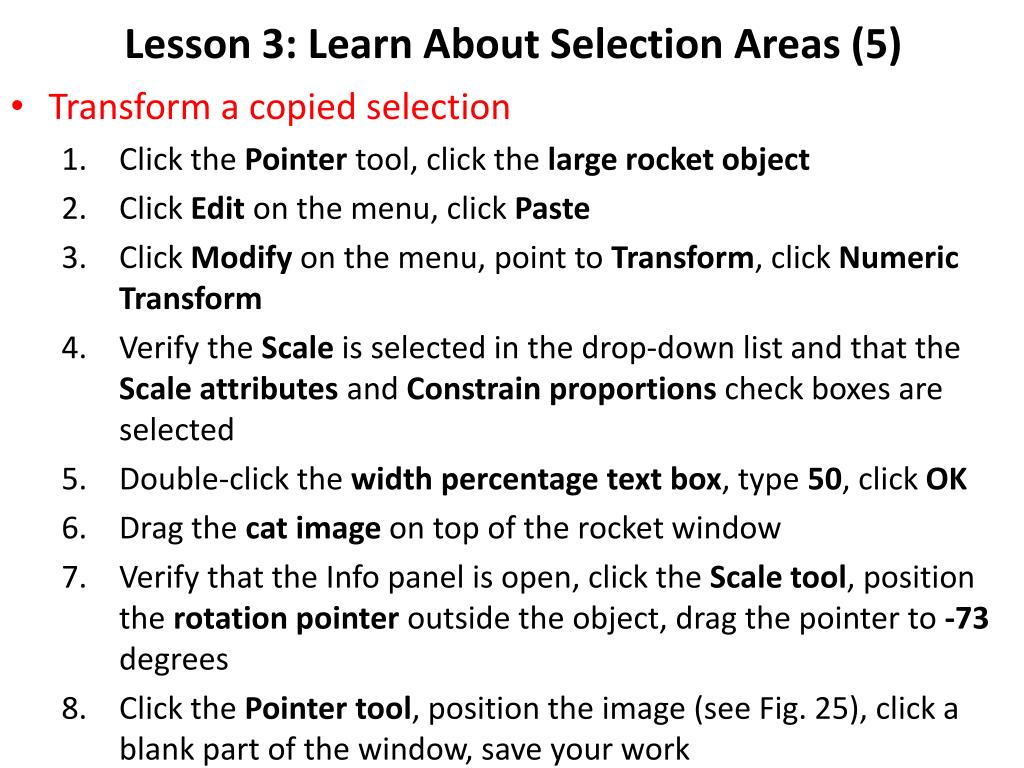 Lesson 3: Learn About Selection Areas (5)

• Transform a copied selection

1. Click the Pointer tool, click the large rocket object
2. Click Edit on the menu, click Paste
3. Click Modify on the menu, point to Transform, click Numeric Transform
4. Verify the Scale is selected in the drop-down list and that the Scale attributes and Constrain proportions check boxes are selected
5. Double-click the width percentage text box, type 50, click OK
6. Drag the cat image on top of the rocket window
7. Verify that the Info panel is open, click the Scale tool, position the rotation pointer outside the object, drag the pointer to -73 degrees
8. Click the Pointer tool, position the image (see Fig. 25), click a blank part of the window, save your work